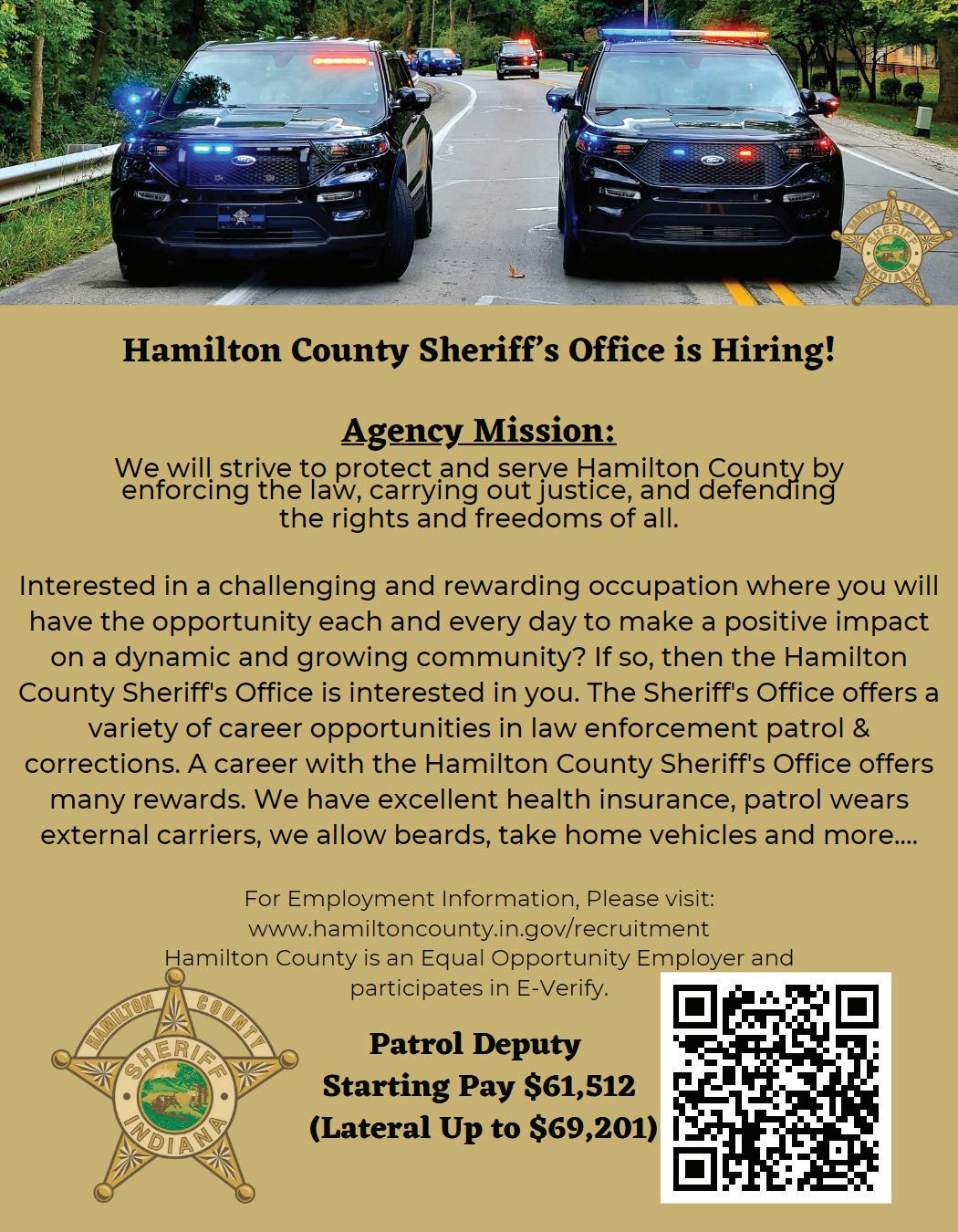 HAMILTON COUNTY SHERIFF INDIANA

Hamilton County Sheriff's Office is Hiring!

Agency Mission:

We will strive to protect and serve Hamilton County by enforcing the law, carrying out justice, and defending the rights and freedoms of all.

Interested in a challenging and rewarding occupation where you will have the opportunity each and every day to make a positive impact on a dynamic and growing community? If so, then the Hamilton County Sheriff's Office is interested in you. The Sheriff's Office offers a variety of career opportunities in law enforcement patrol & corrections. A career with the Hamilton County Sheriff's Office offers many rewards. We have excellent health insurance, patrol wears external carriers, we allow beards, take home vehicles and more....

For Employment Information, Please visit: www.hamiltoncounty.in.gov/recruitment
Hamilton County is an Equal Opportunity Employer and participates in E-Verify.

HAMILTON COUNTY SHERIFF INDIANA

Patrol Deputy
Starting Pay $61,512
(Lateral Up to $69,201)